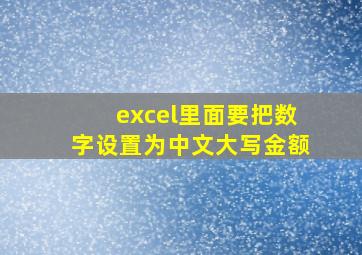 excel里面要把数字设置为中文大写金额